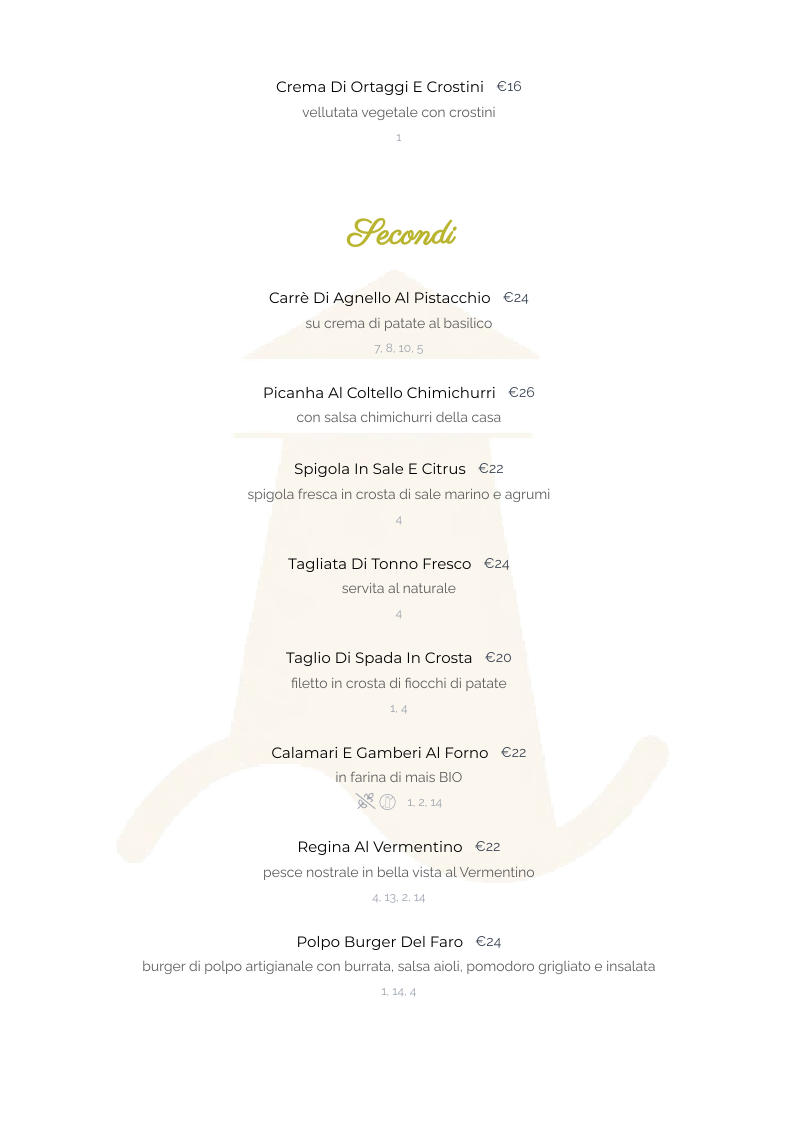 Crema Di Ortaggi E Crostini €16
vellutata vegetale con crostini
1

Secondi

Carrè Di Agnello Al Pistacchio €24
su crema di patate al basilico
7, 8, 10, 5

Picanha Al Coltello Chimichurri €26
con salsa chimichurri della casa

Spigola In Sale E Citrus €22
spigola fresca in crosta di sale marino e agrumi
4

Tagliata Di Tonno Fresco €24
servita al naturale
4

Taglio Di Spada In Crosta €20
filetto in crosta di fiocchi di patate
1, 4

Calamari E Gamberi Al Forno €22
in farina di mais BIO
1, 2, 14

Regina Al Vermentino €22
pesce nostrale in bella vista al Vermentino
4, 13, 2, 14

Polpo Burger Del Faro €24
burger di polpo artigianale con burrata, salsa aioli, pomodoro grigliato e insalata
1, 14, 4